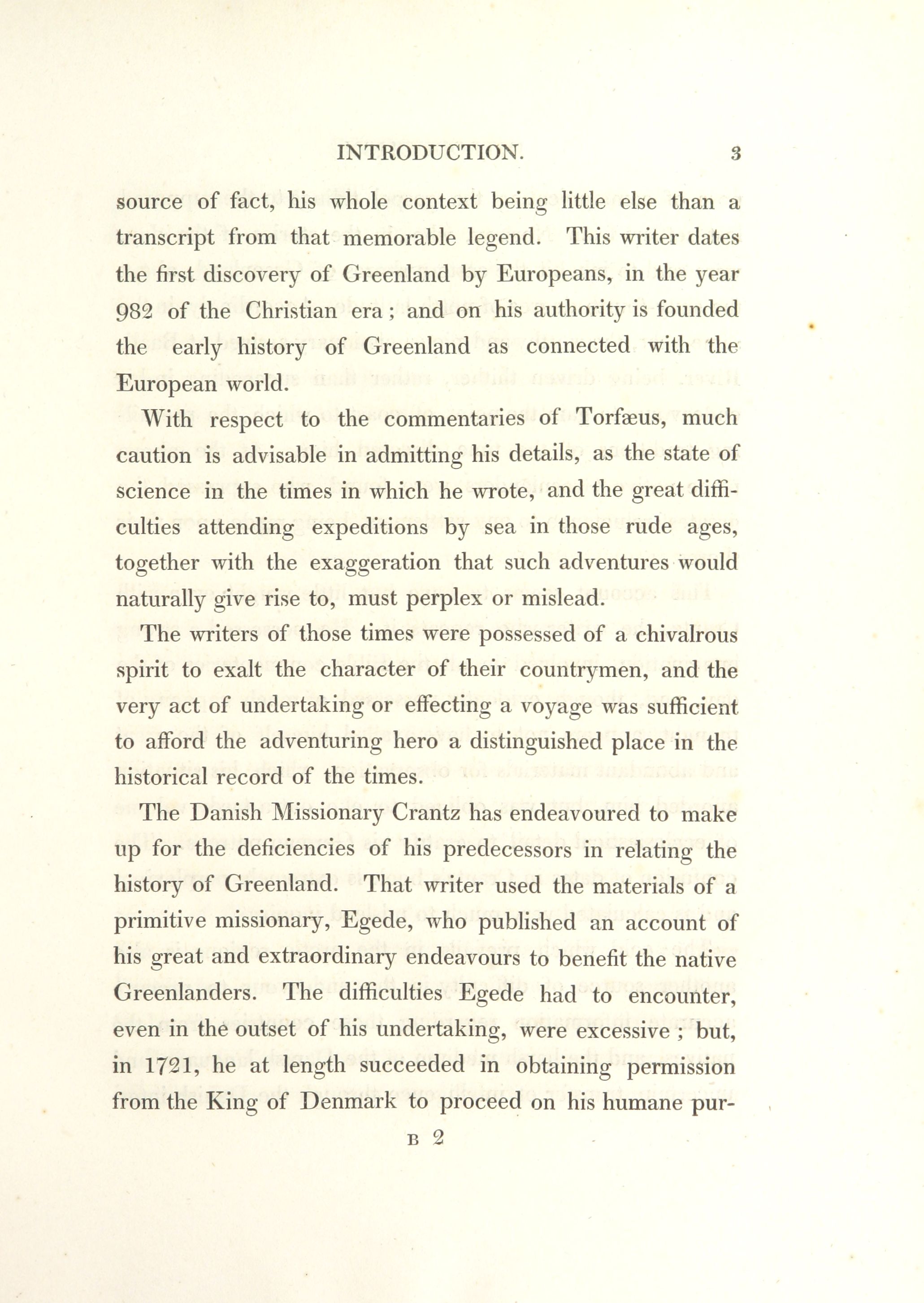 INTRODUCTION. 3

source of fact, his whole context being little else than a transcript from that memorable legend. This writer dates the first discovery of Greenland by Europeans, in the year 982 of the Christian era; and on his authority is founded the early history of Greenland as connected with the European world.

With respect to the commentaries of Torfæus, much caution is advisable in admitting his details, as the state of science in the times in which he wrote, and the great difficulties attending expeditions by sea in those rude ages, together with the exaggeration that such adventures would naturally give rise to, must perplex or mislead.

The writers of those times were possessed of a chivalrous spirit to exalt the character of their countrymen, and the very act of undertaking or effecting a voyage was sufficient to afford the adventuring hero a distinguished place in the historical record of the times.

The Danish Missionary Crantz has endeavoured to make up for the deficiencies of his predecessors in relating the history of Greenland. That writer used the materials of a primitive missionary, Egede, who published an account of his great and extraordinary endeavours to benefit the native Greenlanders. The difficulties Egede had to encounter, even in the outset of his undertaking, were excessive; but, in 1721, he at length succeeded in obtaining permission from the King of Denmark to proceed on his humane pur-

B 2